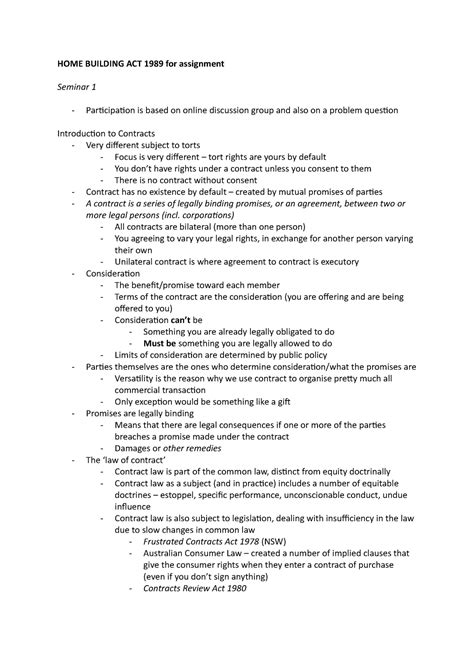 HOME BUILDING ACT 1989 for assignment

Seminar 1

- Participation is based on online discussion group and also on a problem question

Introduction to Contracts
- Very different subject to torts
  - Focus is very different – tort rights are yours by default
  - You don't have rights under a contract unless you consent to them
  - There is no contract without consent
- Contract has no existence by default – created by mutual promises of parties
- A contract is a series of legally binding promises, or an agreement, between two or more legal persons (incl. corporations)
  - All contracts are bilateral (more than one person)
  - You agreeing to vary your legal rights, in exchange for another person varying their own
  - Unilateral contract is where agreement to contract is executory
- Consideration
  - The benefit/promise toward each member
  - Terms of the contract are the consideration (you are offering and are being offered to you)
  - Consideration can't be
    - Something you are already legally obligated to do
    - Must be something you are legally allowed to do
  - Limits of consideration are determined by public policy
- Parties themselves are the ones who determine consideration/what the promises are
  - Versatility is the reason why we use contract to organise pretty much all commercial transaction
  - Only exception would be something like a gift
- Promises are legally binding
  - Means that there are legal consequences if one or more of the parties breaches a promise made under the contract
  - Damages or other remedies
- The 'law of contract'
  - Contract law is part of the common law, distinct from equity doctrinally
  - Contract law as a subject (and in practice) includes a number of equitable doctrines – estoppel, specific performance, unconscionable conduct, undue influence
  - Contract law is also subject to legislation, dealing with insufficiency in the law due to slow changes in common law
    - Frustrated Contracts Act 1978 (NSW)
    - Australian Consumer Law – created a number of implied clauses that give the consumer rights when they enter a contract of purchase (even if you don't sign anything)
    - Contracts Review Act 1980